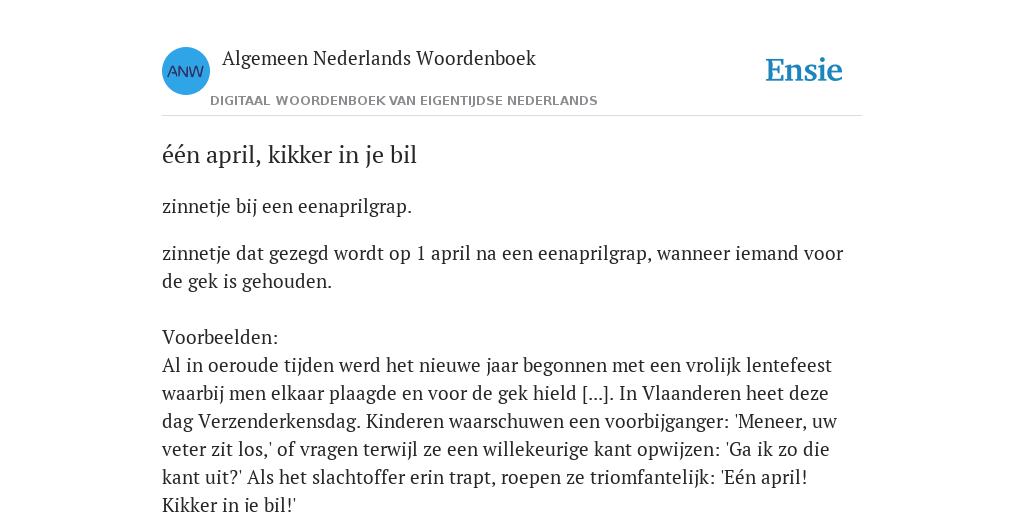 ANW

Algemeen Nederlands Woordenboek

DIGITAAL WOORDENBOEK VAN EIGENTIJDSE NEDERLANDS

Ensie

één april, kikker in je bil

zinnetje bij een eenaprilgrap.

zinnetje dat gezegd wordt op 1 april na een eenaprilgrap, wanneer iemand voor de gek is gehouden.

Voorbeelden:
Al in oeroude tijden werd het nieuwe jaar begonnen met een vrolijk lentefeest waarbij men elkaar plaagde en voor de gek hield [...]. In Vlaanderen heet deze dag Verzenderkensdag. Kinderen waarschuwen een voorbijganger: 'Meneer, uw veter zit los,' of vragen terwijl ze een willekeurige kant opwijzen: 'Ga ik zo die kant uit?' Als het slachtoffer erin trapt, roepen ze triomfantelijk: 'Eén april! Kikker in je bil!'